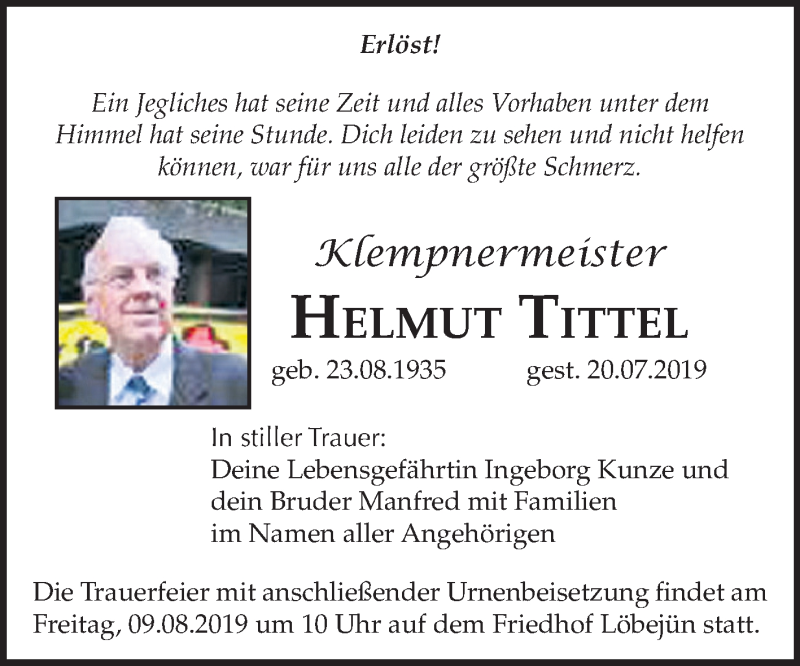 Erlöst!

Ein Jegliches hat seine Zeit und alles Vorhaben unter dem Himmel hat seine Stunde. Dich leiden zu sehen und nicht helfen können, war für uns alle der größte Schmerz.

Klempnermeister

HELMUT TITTEL

geb. 23.08.1935 gest. 20.07.2019

In stiller Trauer:
Deine Lebensgefährtin Ingeborg Kunze und
dein Bruder Manfred mit Familien
im Namen aller Angehörigen

Die Trauerfeier mit anschließender Urnenbeisetzung findet am Freitag, 09.08.2019 um 10 Uhr auf dem Friedhof Löbejün statt.